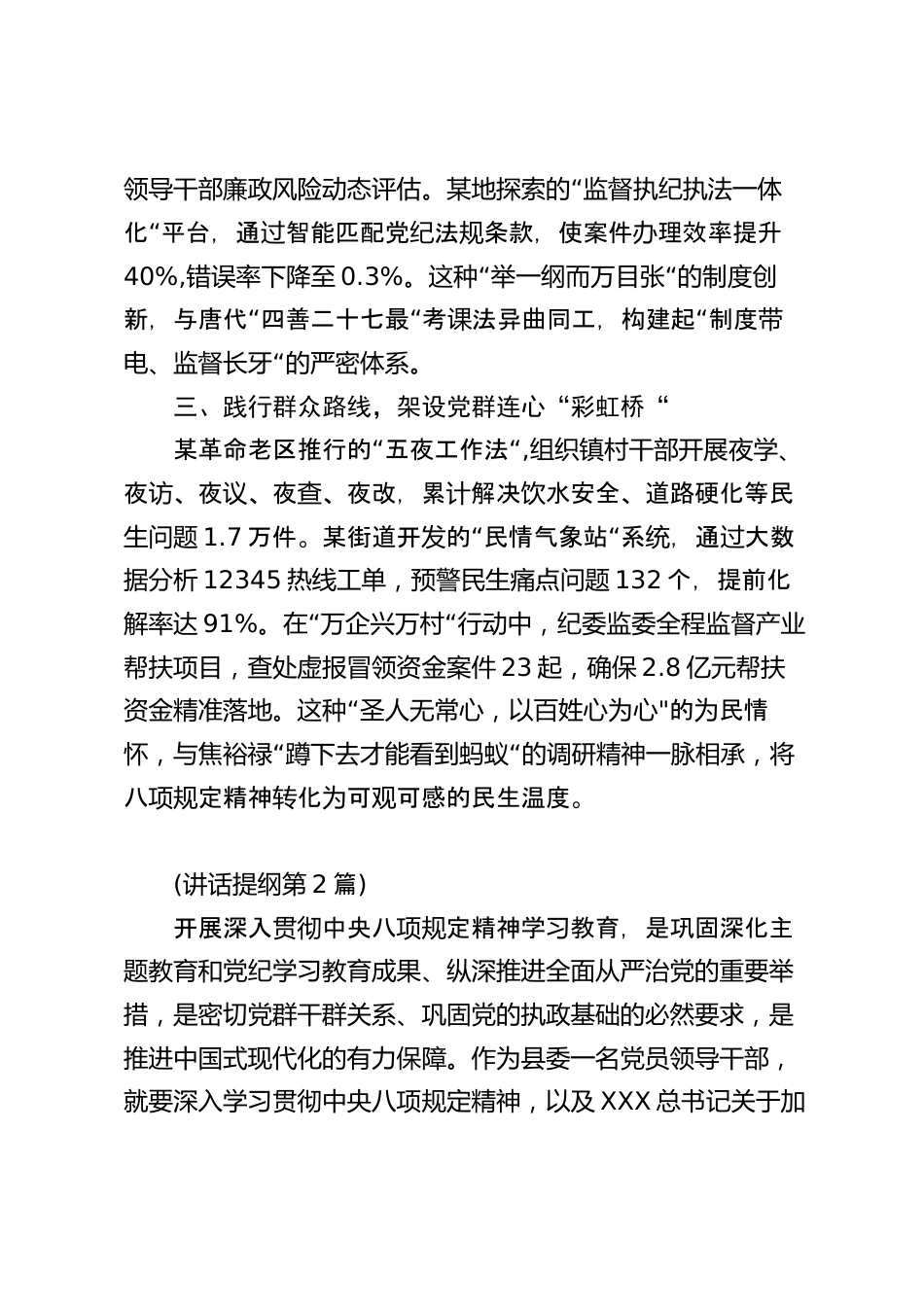 领导干部廉政风险动态评估。某地探索的“监督执纪执法一体化“平台，通过智能匹配党纪法规条款，使案件办理效率提升40%,错误率下降至0.3%。这种“举一纲而万目张“的制度创新，与唐代“四善二十七最“考课法异曲同工，构建起“制度带电、监督长牙“的严密体系。

三、践行群众路线，架设党群连心“彩虹桥“

某革命老区推行的“五夜工作法“,组织镇村干部开展夜学、夜访、夜议、夜查、夜改，累计解决饮水安全、道路硬化等民生问题1.7万件。某街道开发的“民情气象站“系统，通过大数据分析12345热线工单，预警民生痛点问题132个，提前化解率达91%。在“万企兴万村“行动中，纪委监委全程监督产业帮扶项目，查处虚报冒领资金案件23起，确保2.8亿元帮扶资金精准落地。这种“圣人无常心，以百姓心为心"的为民情怀，与焦裕禄“蹲下去才能看到蚂蚁“的调研精神一脉相承，将八项规定精神转化为可观可感的民生温度。

(讲话提纲第2篇)

开展深入贯彻中央八项规定精神学习教育，是巩固深化主题教育和党纪学习教育成果、纵深推进全面从严治党的重要举措，是密切党群干群关系、巩固党的执政基础的必然要求，是推进中国式现代化的有力保障。作为县委一名党员领导干部，就要深入学习贯彻中央八项规定精神，以及XXX总书记关于加